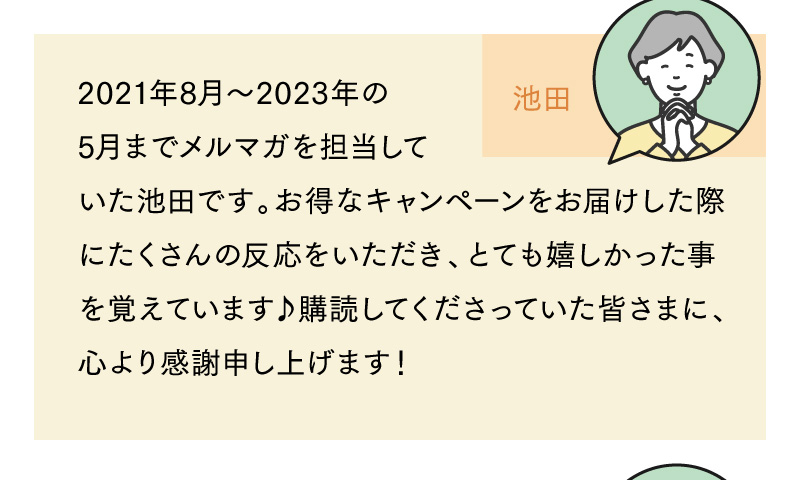 池田

2021年8月～2023年の5月までメルマガを担当していた池田です。お得なキャンペーンをお届けした際にたくさんの反応をいただき、とても嬉しかった事を覚えています♪購読してくださっていた皆さまに、心より感謝申し上げます！